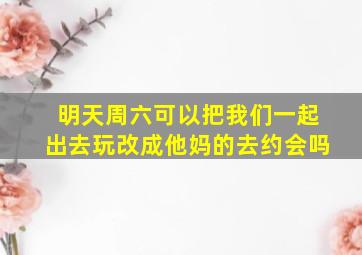 明天周六可以把我们一起出去玩改成他妈的去约会吗